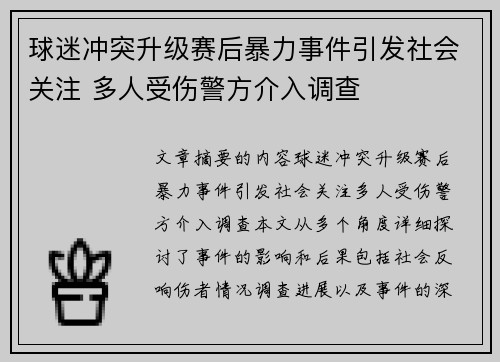 球迷冲突升级赛后暴力事件引发社会关注 多人受伤警方介入调查

文章摘要的内容球迷冲突升级赛后暴力事件引发社会关注多人受伤警方介入调查本文从多个角度详细探讨了事件的影响和后果包括社会反响伤者情况调查进展以及事件的深